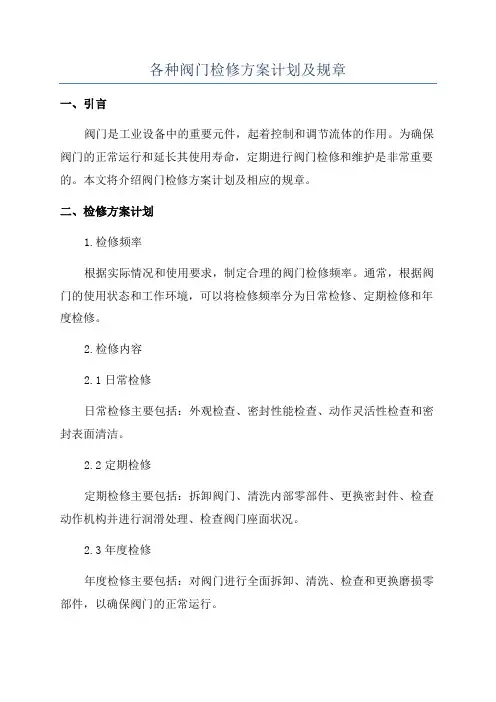 各种阀门检修方案计划及规章

一、引言

阀门是工业设备中的重要元件，起着控制和调节流体的作用。为确保阀门的正常运行和延长其使用寿命，定期进行阀门检修和维护是非常重要的。本文将介绍阀门检修方案计划及相应的规章。

二、检修方案计划

1.检修频率

根据实际情况和使用要求，制定合理的阀门检修频率。通常，根据阀门的使用状态和工作环境，可以将检修频率分为日常检修、定期检修和年度检修。

2.检修内容

2.1 日常检修

日常检修主要包括：外观检查、密封性能检查、动作灵活性检查和密封表面清洁。

2.2 定期检修

定期检修主要包括：拆卸阀门、清洗内部零部件、更换密封件、检查动作机构并进行润滑处理、检查阀门座面状况。

2.3 年度检修

年度检修主要包括：对阀门进行全面拆卸、清洗、检查和更换磨损零部件，以确保阀门的正常运行。